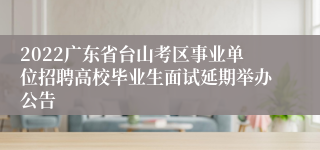 2022广东省台山考区事业单位招聘高校毕业生面试延期举办公告